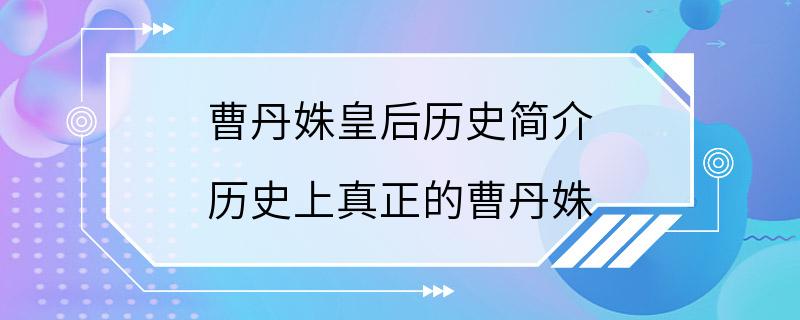 曹丹姝皇后历史简介

历史上真正的曹丹姝